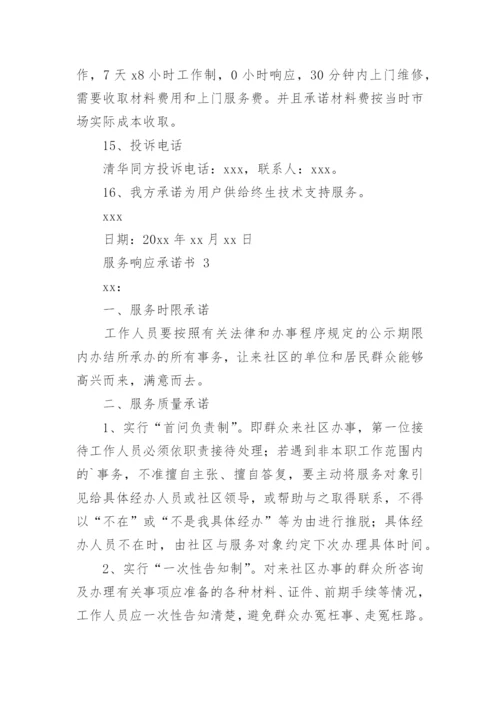 作，7 天 x8 小时工作制，0 小时响应，30 分钟内上门维修，需要收取材料费用和上门服务费。并且承诺材料费按当时市场实际成本收取。

15、投诉电话

清华同方投诉电话：xxx，联系人：xxx。

16、我方承诺为用户供给终生技术支持服务。

xxx

日期：20xx 年 xx 月 xx 日

服务响应承诺书 3

xx：

一、服务时限承诺

工作人员要按照有关法律和办事程序规定的公示期限内办结所承办的所有事务，让来社区的单位和居民群众能够高兴而来，满意而去。

二、服务质量承诺

1、实行“首问负责制”。即群众来社区办事，第一位接待工作人员必须依职责接待处理；若遇到非本职工作范围内的`事务，不准擅自主张、擅自答复，要主动将服务对象引见给具体经办人员或社区领导，或帮助与之取得联系，不得以“不在”或“不是我具体经办”等为由进行推脱；具体经办人员不在时，由社区与服务对象约定下次办理具体时间。

2、实行“一次性告知制”。对来社区办事的群众所咨询及办理有关事项应准备的各种材料、证件、前期手续等情况，工作人员应一次性告知清楚，避免群众办冤枉事、走冤枉路。